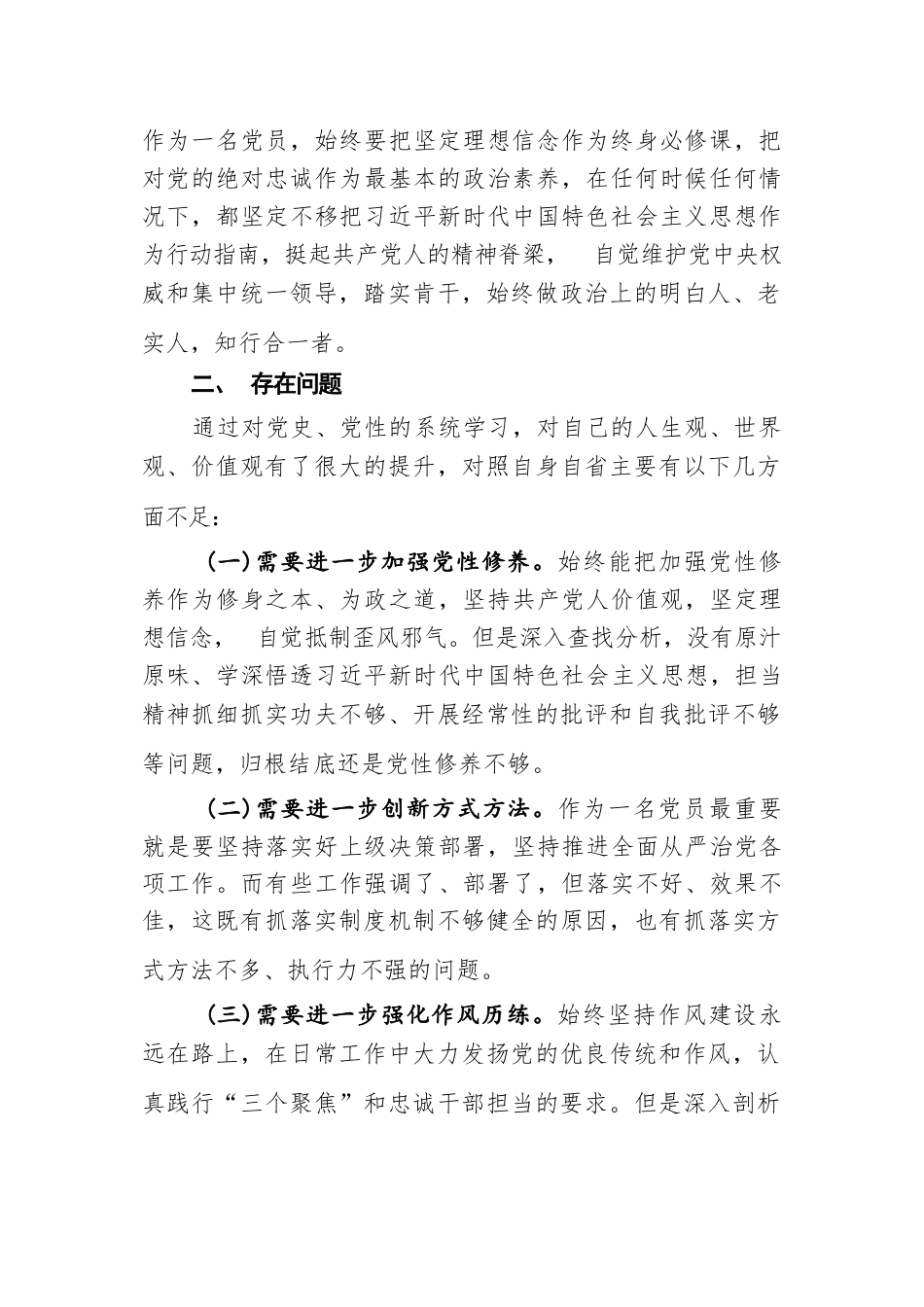 作为一名党员，始终要把坚定理想信念作为终身必修课，把对党的绝对忠诚作为最基本的政治素养，在任何时候任何情况下，都坚定不移把习近平新时代中国特色社会主义思想作为行动指南，挺起共产党人的精神脊梁， 自觉维护党中央权威和集中统一领导，踏实肯干，始终做政治上的明白人、老实人，知行合一者。

二、 存在问题

通过对党史、党性的系统学习，对自己的人生观、世界观、价值观有了很大的提升，对照自身自省主要有以下几方面不足：

（一）需要进一步加强党性修养。始终能把加强党性修养作为修身之本、为政之道，坚持共产党人价值观，坚定理想信念， 自觉抵制歪风邪气。但是深入查找分析，没有原汁原味、学深悟透习近平新时代中国特色社会主义思想，担当精神抓细抓实功夫不够、开展经常性的批评和自我批评不够等问题，归根结底还是党性修养不够。

（二）需要进一步创新方式方法。作为一名党员最重要就是要坚持落实好上级决策部署，坚持推进全面从严治党各项工作。而有些工作强调了、部署了，但落实不好、效果不佳，这既有抓落实制度机制不够健全的原因，也有抓落实方式方法不多、执行力不强的问题。

（三）需要进一步强化作风历练。始终坚持作风建设永远在路上，在日常工作中大力发扬党的优良传统和作风，认真践行“三个聚焦”和忠诚干部担当的要求。但是深入剖析